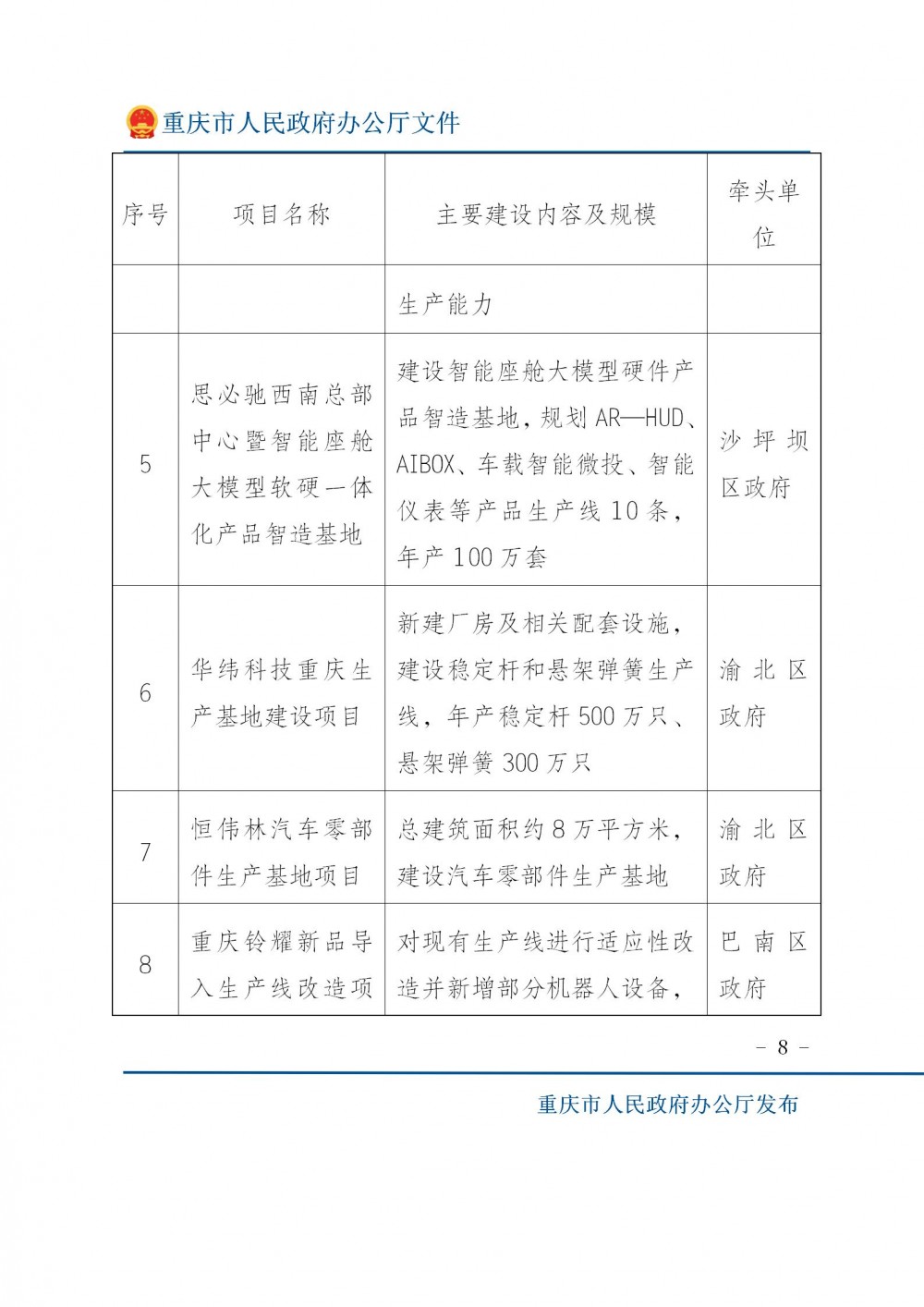 重庆市人民政府办公厅文件

| 序号 | 项目名称 | 主要建设内容及规模 | 牵头单位 |
|---|---|---|---|
| | | 生产能力 | |
| 5 | 思必驰西南总部中心暨智能座舱大模型软硬一体化产品智造基地 | 建设智能座舱大模型硬件产品智造基地，规划 AR—HUD、AIBOX、车载智能微投、智能仪表等产品生产线 10 条，年产 100 万套 | 沙坪坝区政府 |
| 6 | 华纬科技重庆生产基地建设项目 | 新建厂房及相关配套设施，建设稳定杆和悬架弹簧生产线，年产稳定杆 500 万只、悬架弹簧 300 万只 | 渝北区政府 |
| 7 | 恒伟林汽车零部件生产基地项目 | 总建筑面积约 8 万平方米，建设汽车零部件生产基地 | 渝北区政府 |
| 8 | 重庆铃耀新品导入生产线改造项 | 对现有生产线进行适应性改造并新增部分机器人设备， | 巴南区政府 |

- 8 -

重庆市人民政府办公厅发布